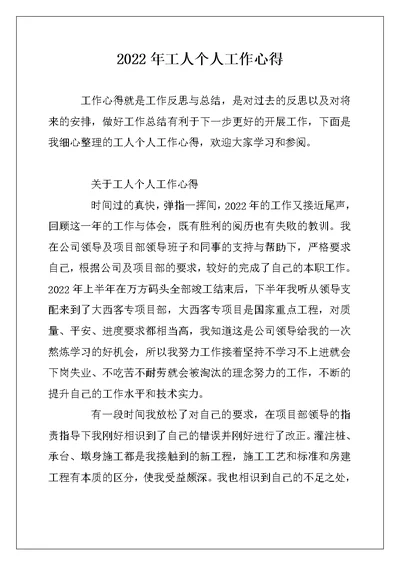 2022 年工人个人工作心得

工作心得就是工作反思与总结，是对过去的反思以及对将来的安排，做好工作总结有利于下一步更好的开展工作，下面是我细心整理的工人个人工作心得，欢迎大家学习和参阅。

关于工人个人工作心得

时间过的真快，弹指一挥间，2022 年的工作又接近尾声，回顾这一年的工作与体会，既有胜利的阅历也有失败的教训。我在公司领导及项目部领导班子和同事的支持与帮助下，严格要求自己，根据公司及项目部的要求，较好的完成了自己的本职工作。2022 年上半年在万方码头全部竣工结束后，下半年我听从领导支配来到了大西客专项目部，大西客专项目是国家重点工程，对质量、平安、进度要求都相当高，我知道这是公司领导给我的一次熬炼学习的好机会，所以我努力工作接着坚持不学习不上进就会下岗失业、不吃苦不耐劳就会被淘汰的理念努力的工作，不断的提升自己的工作水平和技术实力。

有一段时间我放松了对自己的要求，在项目部领导的指责指导下我刚好相识到了自己的错误并刚好进行了改正。灌注桩、承台、墩身施工都是我接触到的新工程，施工工艺和标准和房建工程有本质的区分，使我受益颇深。我也相识到自己的不足之处，